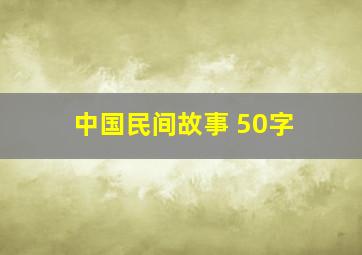 中国民间故事 50字